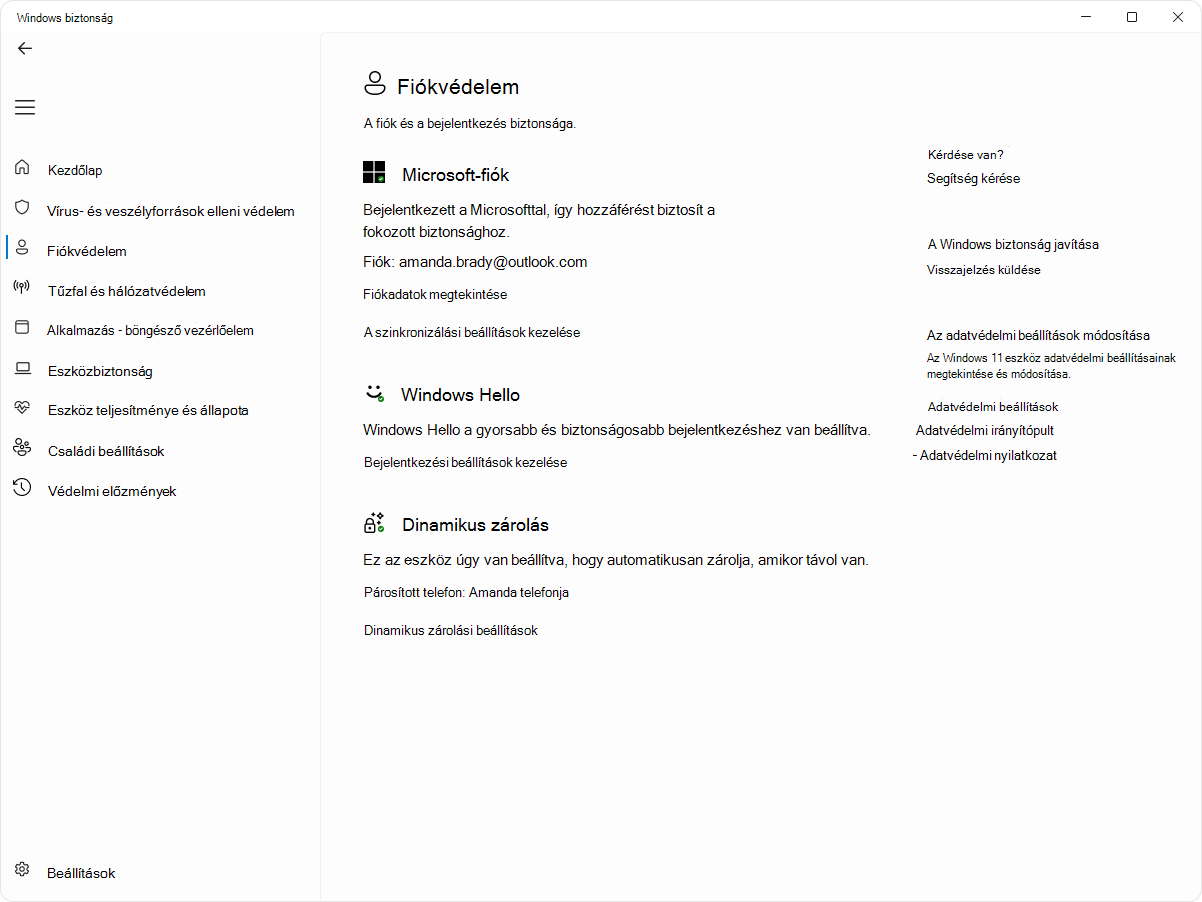 Windows biztonság

Kezdőlap
Vírus- és veszélyforrások elleni védelem
Fiókvédelem
Tűzfal és hálózatvédelem
Alkalmazás - böngésző vezérlőelem
Eszközbiztonság
Eszköz teljesítménye és állapota
Családi beállítások
Védelmi előzmények

Beállítások

Fiókvédelem

A fiók és a bejelentkezés biztonsága.

Microsoft-fiók

Bejelentkezett a Microsofttal, így hozzáférést biztosít a fokozott biztonsághoz.

Fiók: amanda.brady@outlook.com

Fiókadatok megtekintése

A szinkronizálási beállítások kezelése

Windows Hello

Windows Hello a gyorsabb és biztonságosabb bejelentkezéshez van beállítva.

Bejelentkezési beállítások kezelése

Dinamikus zárolás

Ez az eszköz úgy van beállítva, hogy automatikusan zárolja, amikor távol van.

Párosított telefon: Amanda telefonja

Dinamikus zárolási beállítások

Kérdése van?
Segítség kérése

A Windows biztonság javítása
Visszajelzés küldése

Az adatvédelmi beállítások módosítása
Az Windows 11 eszköz adatvédelmi beállításainak megtekintése és módosítása.

Adatvédelmi beállítások
Adatvédelmi irányítópult
- Adatvédelmi nyilatkozat